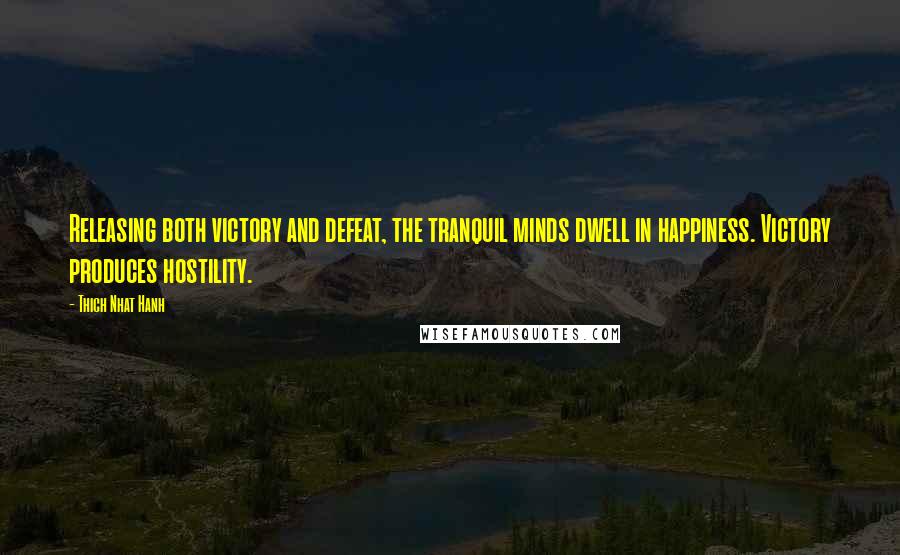 Releasing both victory and defeat, the tranquil minds dwell in happiness. Victory produces hostility.

- Thich Nhat Hanh

WISEFAMOUSQUOTES.COM